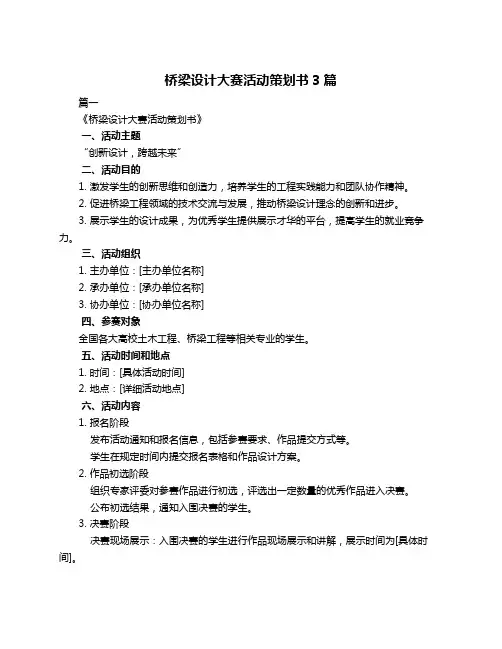 桥梁设计大赛活动策划书 3 篇

篇一

《桥梁设计大赛活动策划书》

一、活动主题

“创新设计，跨越未来”

二、活动目的

1. 激发学生的创新思维和创造力，培养学生的工程实践能力和团队协作精神。

2. 促进桥梁工程领域的技术交流与发展，推动桥梁设计理念的创新和进步。

3. 展示学生的设计成果，为优秀学生提供展示才华的平台，提高学生的就业竞争力。

三、活动组织

1. 主办单位：[主办单位名称]

2. 承办单位：[承办单位名称]

3. 协办单位：[协办单位名称]

四、参赛对象

全国各大高校土木工程、桥梁工程等相关专业的学生。

五、活动时间和地点

1. 时间：[具体活动时间]

2. 地点：[详细活动地点]

六、活动内容

1. 报名阶段

发布活动通知和报名信息，包括参赛要求、作品提交方式等。

学生在规定时间内提交报名表格和作品设计方案。

2. 作品初选阶段

组织专家评委对参赛作品进行初选，评选出一定数量的优秀作品进入决赛。

公布初选结果，通知入围决赛的学生。

3. 决赛阶段

决赛现场展示：入围决赛的学生进行作品现场展示和讲解，展示时间为[具体时间]。